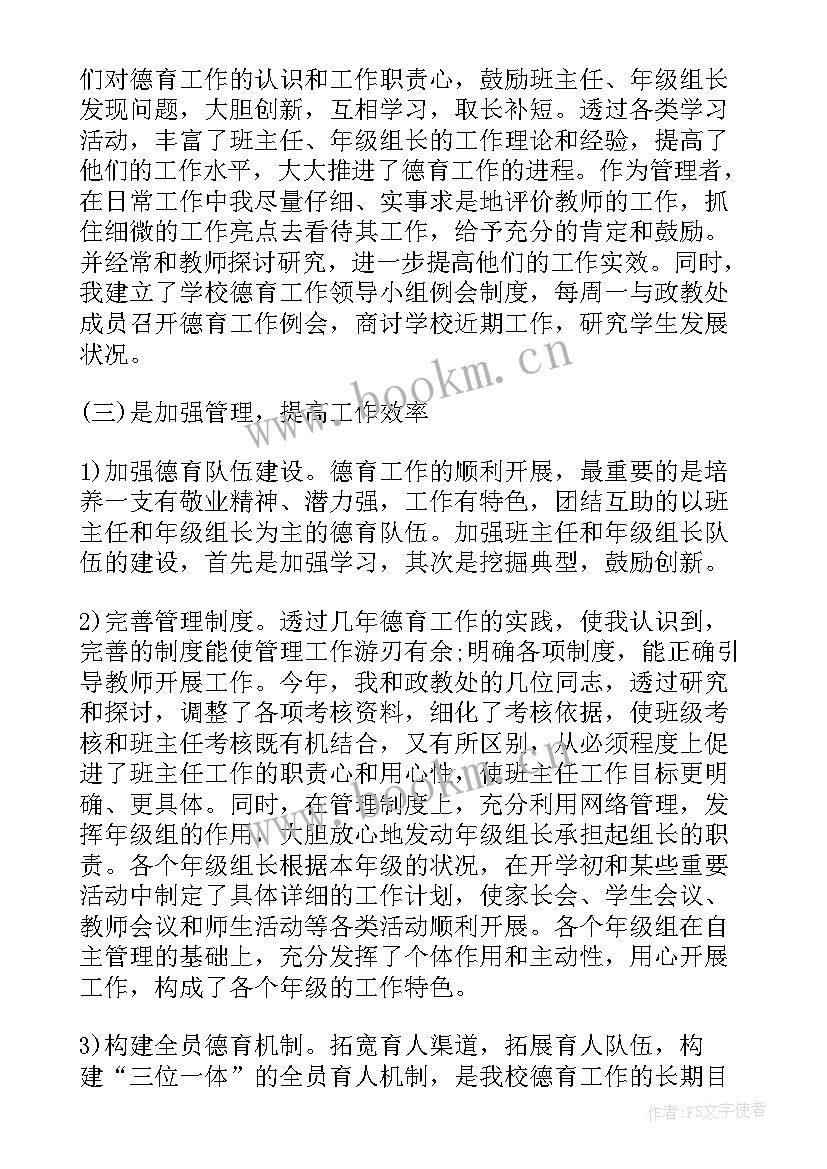 们对德育工作的认识和工作职责心，鼓励班主任、年级组长发现问题，大胆创新，互相学习，取长补短。透过各类学习活动，丰富了班主任、年级组长的工作理论和经验，提高了他们的工作水平，大大推进了德育工作的进程。作为管理者，在日常工作中我尽量仔细、实事求是地评价教师的工作，抓住细微的工作亮点去看待其工作，给予充分的肯定和鼓励。并经常和教师探讨研究，进一步提高他们的工作实效。同时，我建立了学校德育工作领导小组例会制度，每周一与政教处成员召开德育工作例会，商讨学校近期工作，研究学生发展状况。

(三)是加强管理，提高工作效率

1)加强德育队伍建设。德育工作的顺利开展，最重要的是培养一支有敬业精神、潜力强，工作有特色，团结互助的以班主任和年级组长为主的德育队伍。加强班主任和年级组长队伍的建设，首先是加强学习，其次是挖掘典型，鼓励创新。

2)完善管理制度。透过几年德育工作的实践，使我认识到，完善的制度能使管理工作游刃有余;明确各项制度，能正确引导教师开展工作。今年，我和政教处的几位同志，透过研究和探讨，调整了各项考核资料，细化了考核依据，使班级考核和班主任考核既有机结合，又有所区别，从必须程度上促进了班主任工作的职责心和用心性，使班主任工作目标更明确、更具体。同时，在管理制度上，充分利用网络管理，发挥年级组的作用，大胆放心地发动年级组长承担起组长的职责。各个年级组长根据本年级的状况，在开学初和某些重要活动中制定了具体详细的工作计划，使家长会、学生会议、教师会议和师生活动等各类活动顺利开展。各个年级组在自主管理的基础上，充分发挥了个体作用和主动性，用心开展工作，构成了各个年级的工作特色。

3)构建全员德育机制。拓宽育人渠道，拓展育人队伍，构建“三位一体”的全员育人机制，是我校德育工作的长期目

www.bookm.cn

作者:FS文字使者